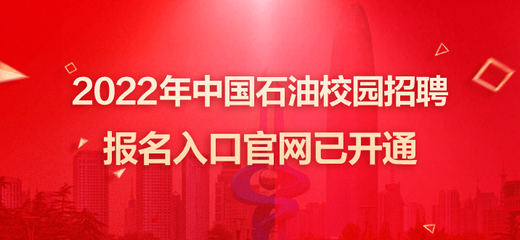 2022年中国石油校园招聘
报名入口官网已开通